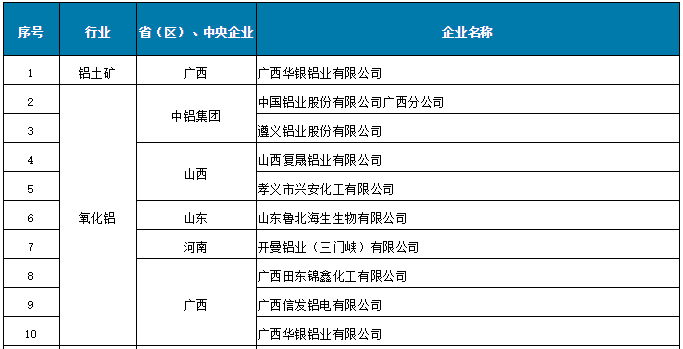 | 序号 | 行业 | 省（区）、中央企业 | 企业名称 |
|---|---|---|---|
| 1 | 铝土矿 | 广西 | 广西华银铝业有限公司 |
| 2 | 氧化铝 | 中铝集团 | 中国铝业股份有限公司广西分公司 |
| 3 | | | 遵义铝业股份有限公司 |
| 4 | | 山西 | 山西复晟铝业有限公司 |
| 5 | | | 孝义市兴安化工有限公司 |
| 6 | | 山东 | 山东鲁北海生生物有限公司 |
| 7 | | 河南 | 开曼铝业（三门峡）有限公司 |
| 8 | | 广西 | 广西田东锦鑫化工有限公司 |
| 9 | | | 广西信发铝电有限公司 |
| 10 | | | 广西华银铝业有限公司 |